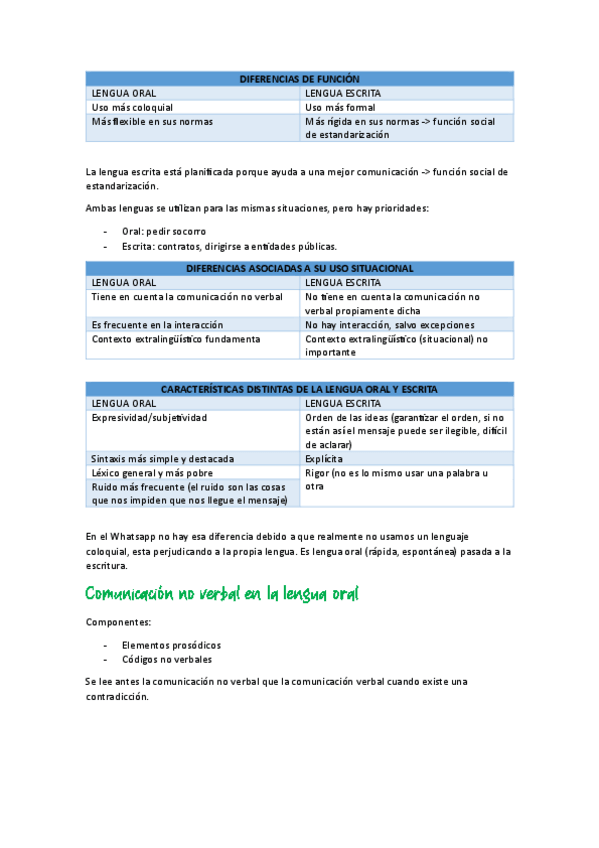 | DIFERENCIAS DE FUNCIÓN | |
|---|---|
| LENGUA ORAL | LENGUA ESCRITA |
| Uso más coloquial | Uso más formal |
| Más flexible en sus normas | Más rígida en sus normas -> función social de estandarización |

La lengua escrita está planificada porque ayuda a una mejor comunicación -> función social de estandarización.

Ambas lenguas se utilizan para las mismas situaciones, pero hay prioridades:

- Oral: pedir socorro
- Escrita: contratos, dirigirse a entidades públicas.

| DIFERENCIAS ASOCIADAS A SU USO SITUACIONAL | |
|---|---|
| LENGUA ORAL | LENGUA ESCRITA |
| Tiene en cuenta la comunicación no verbal | No tiene en cuenta la comunicación no verbal propiamente dicha |
| Es frecuente en la interacción | No hay interacción, salvo excepciones |
| Contexto extralingüístico fundamenta | Contexto extralingüístico (situacional) no importante |

| CARACTERÍSTICAS DISTINTAS DE LA LENGUA ORAL Y ESCRITA | |
|---|---|
| LENGUA ORAL | LENGUA ESCRITA |
| Expresividad/subjetividad | Orden de las ideas (garantizar el orden, si no están así el mensaje puede ser ilegible, difícil de aclarar) |
| Sintaxis más simple y destacada | Explícita |
| Léxico general y más pobre | Rigor (no es lo mismo usar una palabra u otra |
| Ruido más frecuente (el ruido son las cosas que nos impiden que nos llegue el mensaje) | |

En el Whatsapp no hay esa diferencia debido a que realmente no usamos un lenguaje coloquial, esta perjudicando a la propia lengua. Es lengua oral (rápida, espontánea) pasada a la escritura.

Comunicación no verbal en la lengua oral

Componentes:

- Elementos prosódicos
- Códigos no verbales

Se lee antes la comunicación no verbal que la comunicación verbal cuando existe una contradicción.